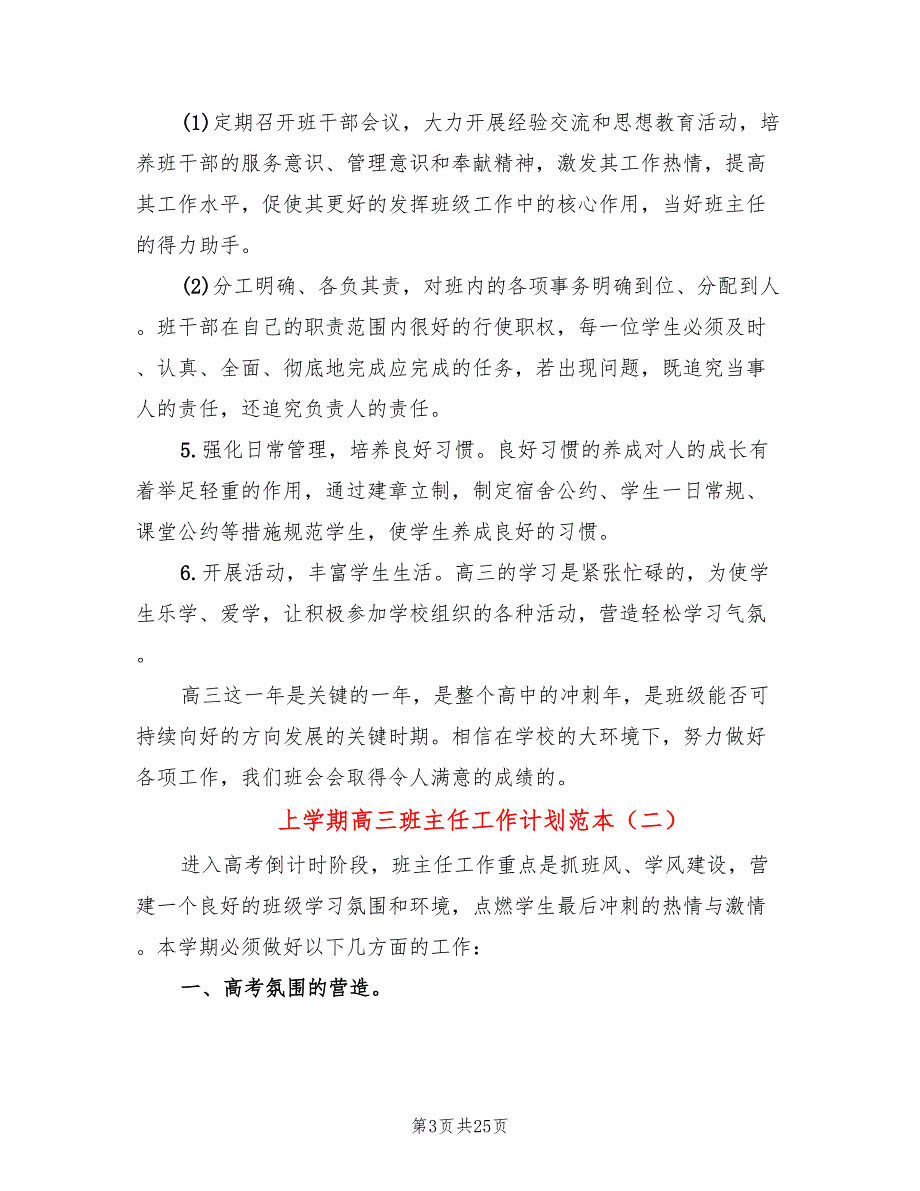 (1)定期召开班干部会议，大力开展经验交流和思想教育活动，培养班干部的服务意识、管理意识和奉献精神，激发其工作热情，提高其工作水平，促使其更好的发挥班级工作中的核心作用，当好班主任的得力助手。

(2)分工明确、各负其责，对班内的各项事务明确到位、分配到人。班干部在自己的职责范围内很好的行使职权，每一位学生必须及时、认真、全面、彻底地完成应完成的任务，若出现问题，既追究当事人的责任，还追究负责人的责任。

5.强化日常管理，培养良好习惯。良好习惯的养成对人的成长有着举足轻重的作用，通过建章立制，制定宿舍公约、学生一日常规、课堂公约等措施规范学生，使学生养成良好的习惯。

6.开展活动，丰富学生生活。高三的学习是紧张忙碌的，为使学生乐学、爱学，让积极参加学校组织的各种活动，营造轻松学习气氛。

高三这一年是关键的一年，是整个高中的冲刺年，是班级能否可持续向好的方向发展的关键时期。相信在学校的大环境下，努力做好各项工作，我们班会会取得令人满意的成绩的。

上学期高三班主任工作计划范本（二）

进入高考倒计时阶段，班主任工作重点是抓班风、学风建设，营建一个良好的班级学习氛围和环境，点燃学生最后冲刺的热情与激情。本学期必须做好以下几方面的工作：

一、高考氛围的营造。

第3页 共25页